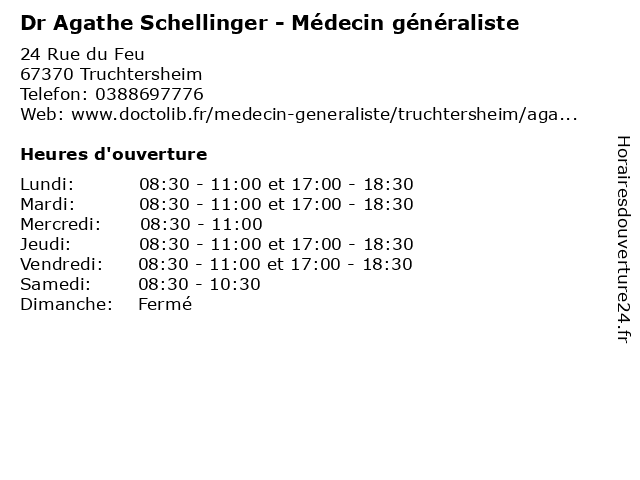 Dr Agathe Schellinger - Médecin généraliste

24 Rue du Feu
67370 Truchtersheim
Telefon: 0388697776
Web: www.doctolib.fr/medecin-generaliste/truchtersheim/aga...

Heures d'ouverture

Lundi: 08:30 - 11:00 et 17:00 - 18:30
Mardi: 08:30 - 11:00 et 17:00 - 18:30
Mercredi: 08:30 - 11:00
Jeudi: 08:30 - 11:00 et 17:00 - 18:30
Vendredi: 08:30 - 11:00 et 17:00 - 18:30
Samedi: 08:30 - 10:30
Dimanche: Fermé

Horairesdouverture24.fr